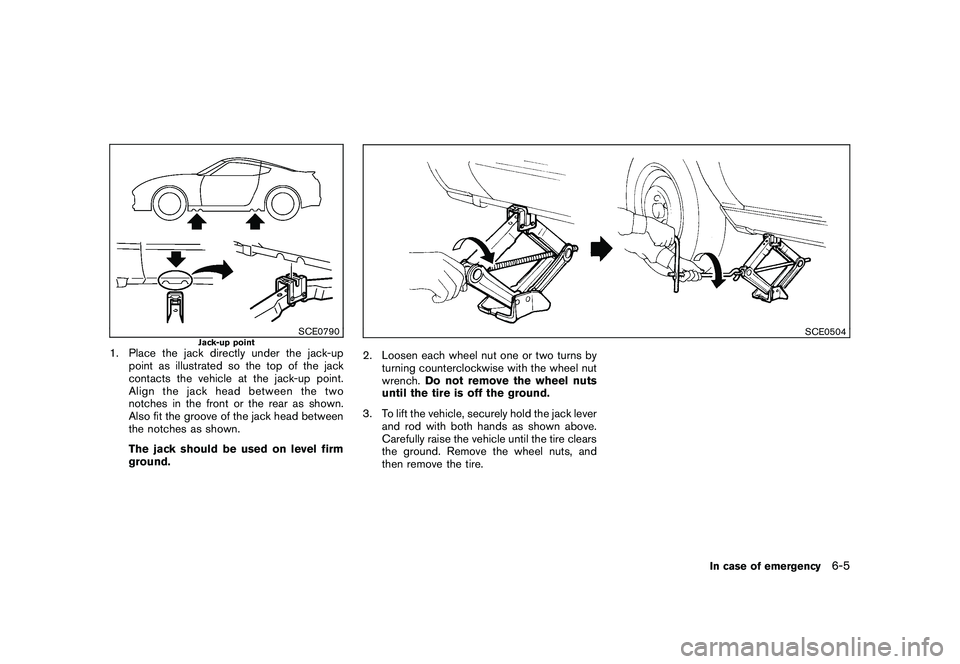 SCE0790

Jack-up point

1. Place the jack directly under the jack-up point as illustrated so the top of the jack contacts the vehicle at the jack-up point. Align the jack head between the two notches in the front or the rear as shown. Also fit the groove of the jack head between the notches as shown.

The jack should be used on level firm ground.

SCE0504

2. Loosen each wheel nut one or two turns by turning counterclockwise with the wheel nut wrench. Do not remove the wheel nuts until the tire is off the ground.

3. To lift the vehicle, securely hold the jack lever and rod with both hands as shown above. Carefully raise the vehicle until the tire clears the ground. Remove the wheel nuts, and then remove the tire.

In case of emergency 6-5

carmanualsonline.info